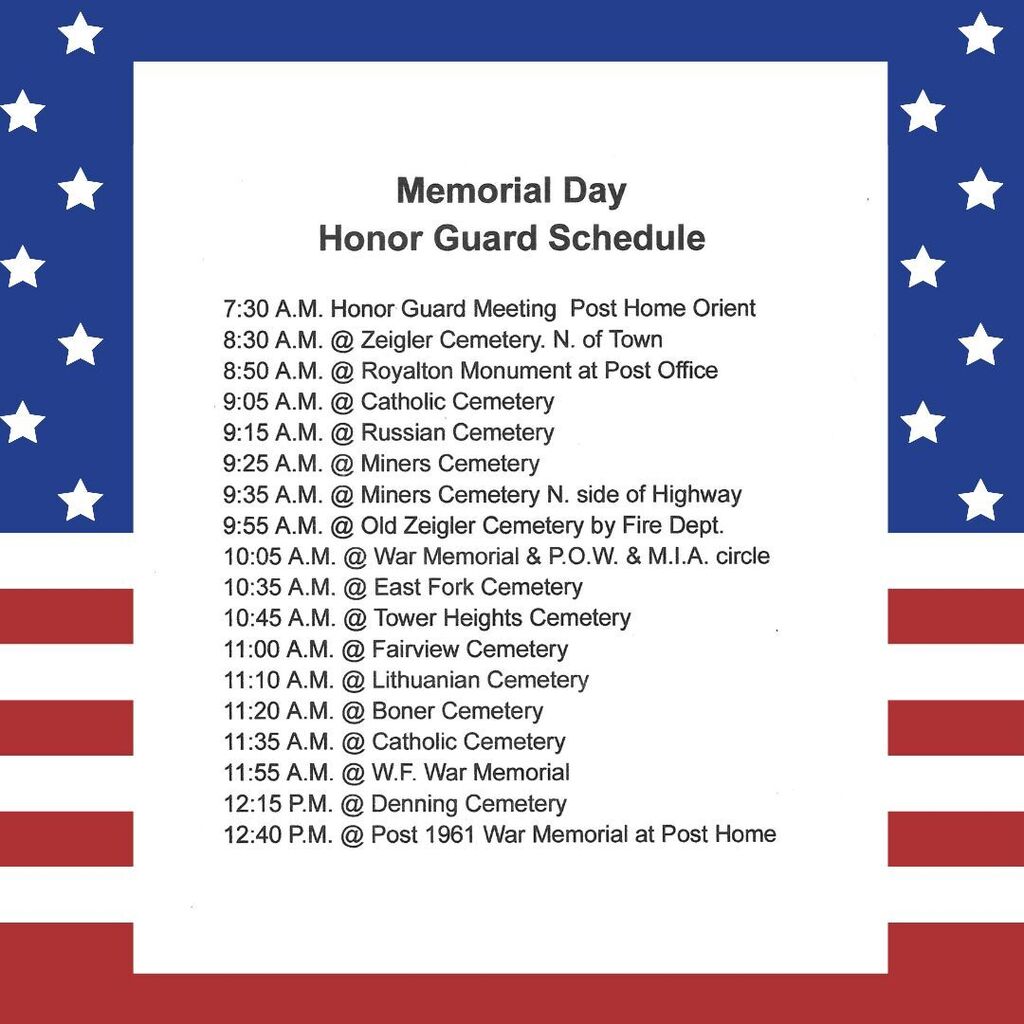 Memorial Day
Honor Guard Schedule

7:30 A.M. Honor Guard Meeting Post Home Orient
8:30 A.M. @ Zeigler Cemetery. N. of Town
8:50 A.M. @ Royalton Monument at Post Office
9:05 A.M. @ Catholic Cemetery
9:15 A.M. @ Russian Cemetery
9:25 A.M. @ Miners Cemetery
9:35 A.M. @ Miners Cemetery N. side of Highway
9:55 A.M. @ Old Zeigler Cemetery by Fire Dept.
10:05 A.M. @ War Memorial & P.O.W. & M.I.A. circle
10:35 A.M. @ East Fork Cemetery
10:45 A.M. @ Tower Heights Cemetery
11:00 A.M. @ Fairview Cemetery
11:10 A.M. @ Lithuanian Cemetery
11:20 A.M. @ Boner Cemetery
11:35 A.M. @ Catholic Cemetery
11:55 A.M. @ W.F. War Memorial
12:15 P.M. @ Denning Cemetery
12:40 P.M. @ Post 1961 War Memorial at Post Home